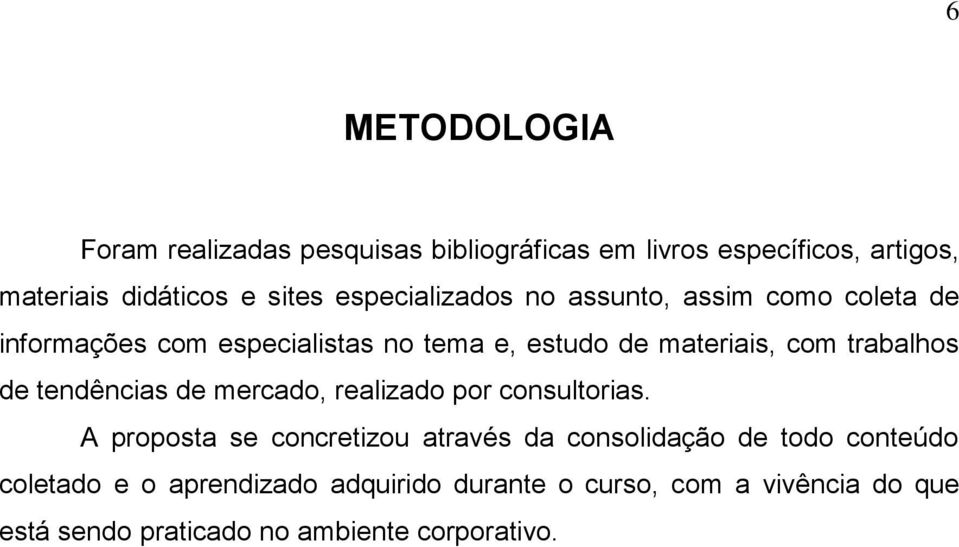 6

METODOLOGIA

Foram realizadas pesquisas bibliográficas em livros específicos, artigos, materiais didáticos e sites especializados no assunto, assim como coleta de informações com especialistas no tema e, estudo de materiais, com trabalhos de tendências de mercado, realizado por consultorias.

A proposta se concretizou através da consolidação de todo conteúdo coletado e o aprendizado adquirido durante o curso, com a vivência do que está sendo praticado no ambiente corporativo.